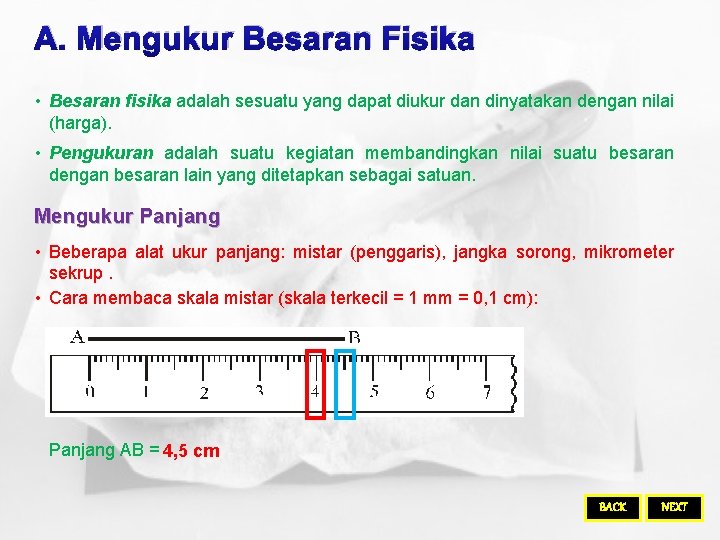 A. Mengukur Besaran Fisika

• Besaran fisika adalah sesuatu yang dapat diukur dan dinyatakan dengan nilai (harga).

• Pengukuran adalah suatu kegiatan membandingkan nilai suatu besaran dengan besaran lain yang ditetapkan sebagai satuan.

Mengukur Panjang

• Beberapa alat ukur panjang: mistar (penggaris), jangka sorong, mikrometer sekrup .

• Cara membaca skala mistar (skala terkecil = 1 mm = 0,1 cm):

A B

0 1 2 3 4 5 6 7

Panjang AB = 4,5 cm

BACK NEXT